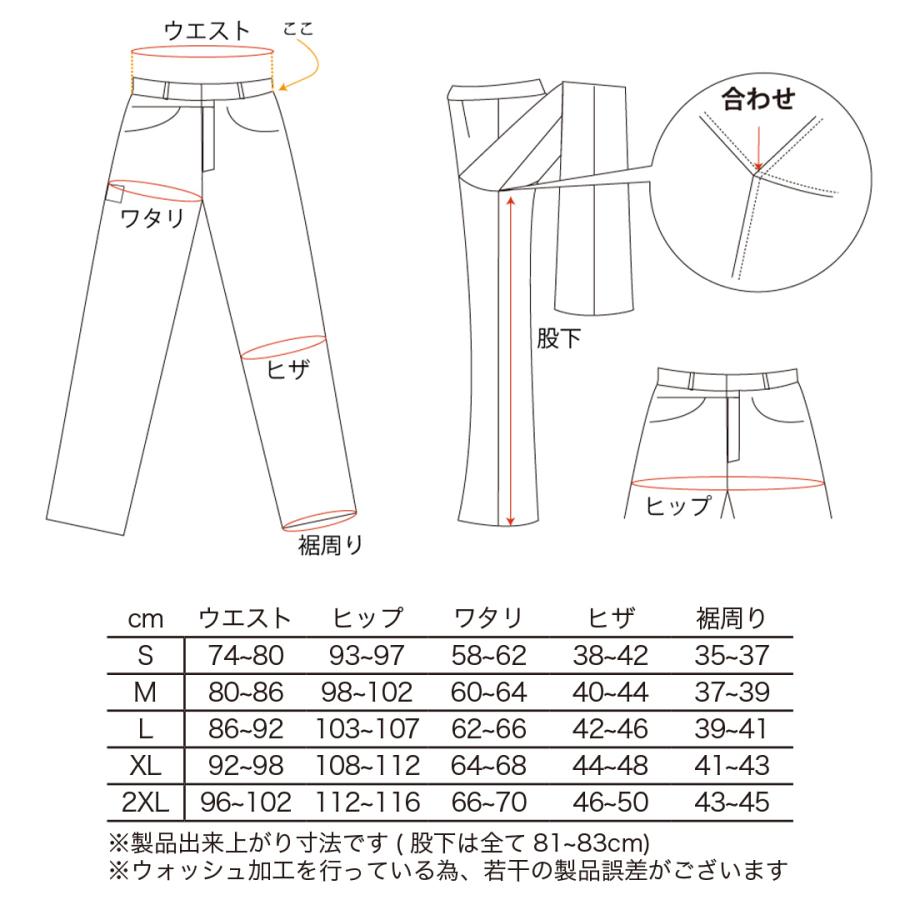 ウエスト
ここ
ワタリ
ヒザ
裾周り
合わせ
股下
ヒップ

| cm | ウエスト | ヒップ | ワタリ | ヒザ | 裾周り |
|---|---|---|---|---|---|
| S | 74~80 | 93~97 | 58~62 | 38~42 | 35~37 |
| M | 80~86 | 98~102 | 60~64 | 40~44 | 37~39 |
| L | 86~92 | 103~107 | 62~66 | 42~46 | 39~41 |
| XL | 92~98 | 108~112 | 64~68 | 44~48 | 41~43 |
| 2XL | 96~102 | 112~116 | 66~70 | 46~50 | 43~45 |

※製品出来上がり寸法です ( 股下は全て 81~83cm)
※ウォッシュ加工を行っている為、若干の製品誤差がございます